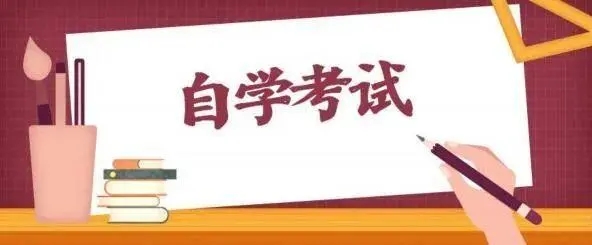 自学考试